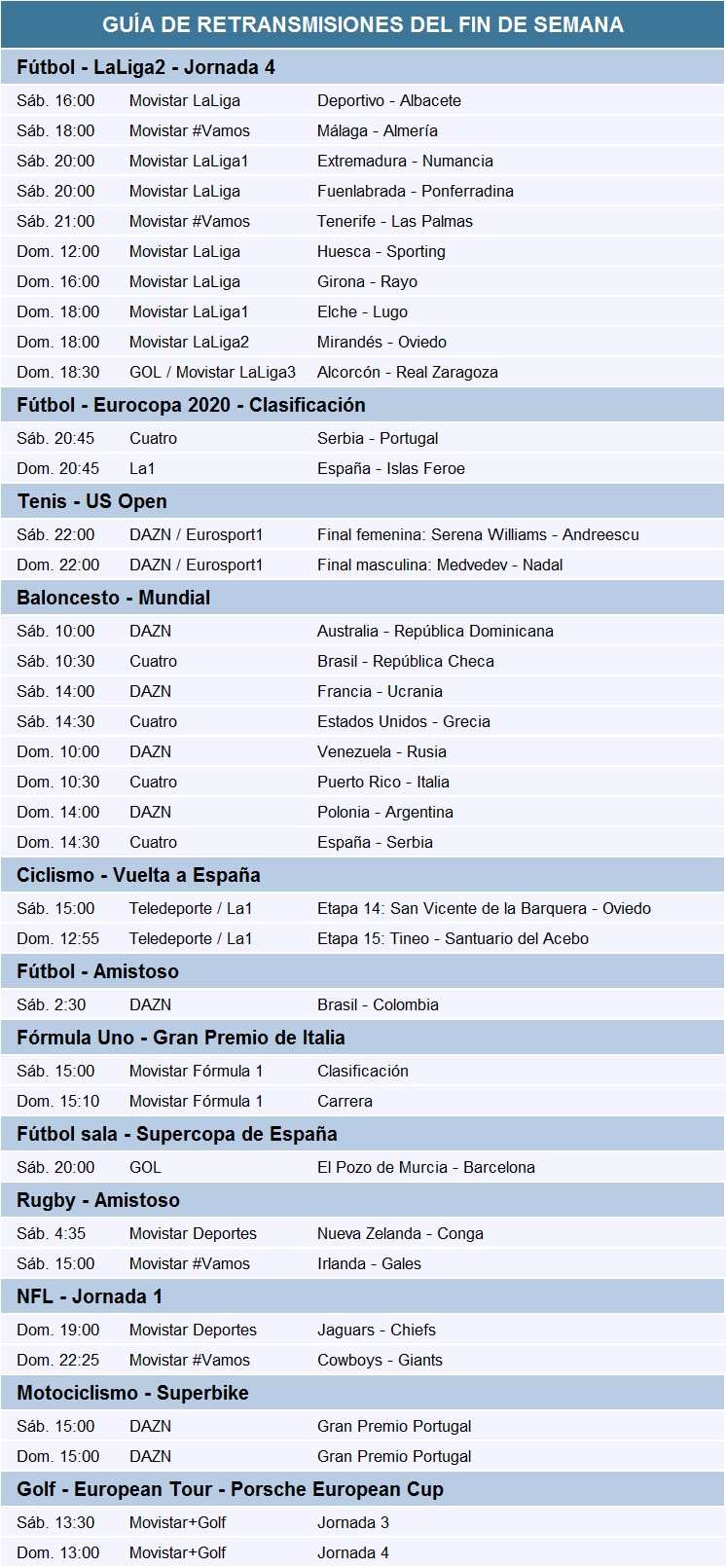 GUÍA DE RETRANSMISIONES DEL FIN DE SEMANA

Fútbol - LaLiga2 - Jornada 4

| | | |
|---|---|---|
| Sáb. 16:00 | Movistar LaLiga | Deportivo - Albacete |
| Sáb. 18:00 | Movistar #Vamos | Málaga - Almería |
| Sáb. 20:00 | Movistar LaLiga1 | Extremadura - Numancia |
| Sáb. 20:00 | Movistar LaLiga | Fuenlabrada - Ponferradina |
| Sáb. 21:00 | Movistar #Vamos | Tenerife - Las Palmas |
| Dom. 12:00 | Movistar LaLiga | Huesca - Sporting |
| Dom. 16:00 | Movistar LaLiga | Girona - Rayo |
| Dom. 18:00 | Movistar LaLiga1 | Elche - Lugo |
| Dom. 18:00 | Movistar LaLiga2 | Mirandés - Oviedo |
| Dom. 18:30 | GOL / Movistar LaLiga3 | Alcorcón - Real Zaragoza |

Fútbol - Eurocopa 2020 - Clasificación

| | | |
|---|---|---|
| Sáb. 20:45 | Cuatro | Serbia - Portugal |
| Dom. 20:45 | La1 | España - Islas Feroe |

Tenis - US Open

| | | |
|---|---|---|
| Sáb. 22:00 | DAZN / Eurosport1 | Final femenina: Serena Williams - Andreescu |
| Dom. 22:00 | DAZN / Eurosport1 | Final masculina: Medvedev - Nadal |

Baloncesto - Mundial

| | | |
|---|---|---|
| Sáb. 10:00 | DAZN | Australia - República Dominicana |
| Sáb. 10:30 | Cuatro | Brasil - República Checa |
| Sáb. 14:00 | DAZN | Francia - Ucrania |
| Sáb. 14:30 | Cuatro | Estados Unidos - Grecia |
| Dom. 10:00 | DAZN | Venezuela - Rusia |
| Dom. 10:30 | Cuatro | Puerto Rico - Italia |
| Dom. 14:00 | DAZN | Polonia - Argentina |
| Dom. 14:30 | Cuatro | España - Serbia |

Ciclismo - Vuelta a España

| | | |
|---|---|---|
| Sáb. 15:00 | Teledeporte / La1 | Etapa 14: San Vicente de la Barquera - Oviedo |
| Dom. 12:55 | Teledeporte / La1 | Etapa 15: Tineo - Santuario del Acebo |

Fútbol - Amistoso

| | | |
|---|---|---|
| Sáb. 2:30 | DAZN | Brasil - Colombia |

Fórmula Uno - Gran Premio de Italia

| | | |
|---|---|---|
| Sáb. 15:00 | Movistar Fórmula 1 | Clasificación |
| Dom. 15:10 | Movistar Fórmula 1 | Carrera |

Fútbol sala - Supercopa de España

| | | |
|---|---|---|
| Sáb. 20:00 | GOL | El Pozo de Murcia - Barcelona |

Rugby - Amistoso

| | | |
|---|---|---|
| Sáb. 4:35 | Movistar Deportes | Nueva Zelanda - Conga |
| Sáb. 15:00 | Movistar #Vamos | Irlanda - Gales |

NFL - Jornada 1

| | | |
|---|---|---|
| Dom. 19:00 | Movistar Deportes | Jaguars - Chiefs |
| Dom. 22:25 | Movistar #Vamos | Cowboys - Giants |

Motociclismo - Superbike

| | | |
|---|---|---|
| Sáb. 15:00 | DAZN | Gran Premio Portugal |
| Dom. 15:00 | DAZN | Gran Premio Portugal |

Golf - European Tour - Porsche European Cup

| | | |
|---|---|---|
| Sáb. 13:30 | Movistar+Golf | Jornada 3 |
| Dom. 13:00 | Movistar+Golf | Jornada 4 |